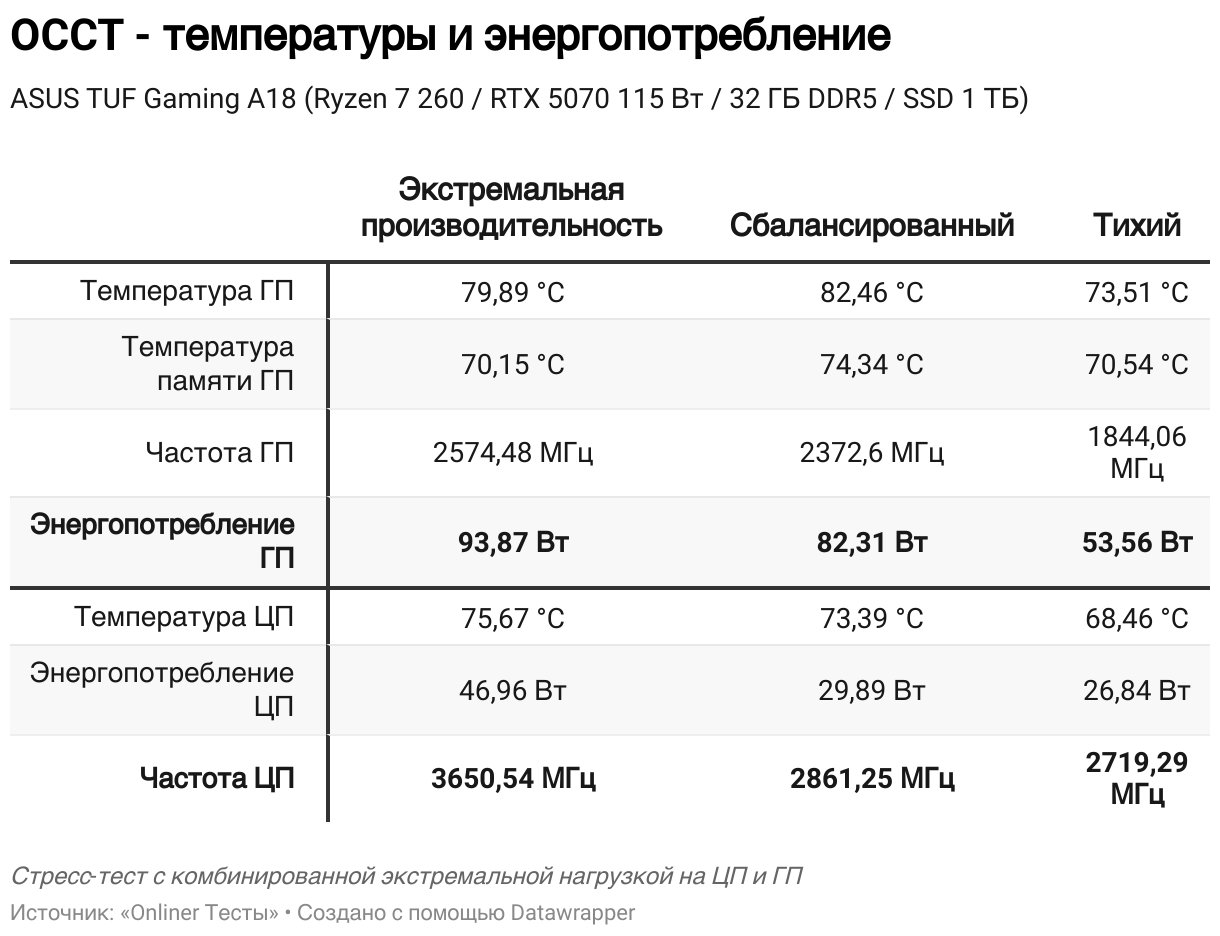 OCCT - температуры и энергопотребление

ASUS TUF Gaming A18 (Ryzen 7 260 / RTX 5070 115 Вт / 32 ГБ DDR5 / SSD 1 ТБ)

| | Экстремальная производительность | Сбалансированный | Тихий |
|---|---|---|---|
| Температура ГП | 79,89 °C | 82,46 °C | 73,51 °C |
| Температура памяти ГП | 70,15 °C | 74,34 °C | 70,54 °C |
| Частота ГП | 2574,48 МГц | 2372,6 МГц | 1844,06 МГц |
| **Энергопотребление ГП** | **93,87 Вт** | **82,31 Вт** | **53,56 Вт** |
| Температура ЦП | 75,67 °C | 73,39 °C | 68,46 °C |
| Энергопотребление ЦП | 46,96 Вт | 29,89 Вт | 26,84 Вт |
| **Частота ЦП** | **3650,54 МГц** | **2861,25 МГц** | **2719,29 МГц** |

Стресс-тест с комбинированной экстремальной нагрузкой на ЦП и ГП
Источник: «Onliner Тесты» • Создано с помощью Datawrapper